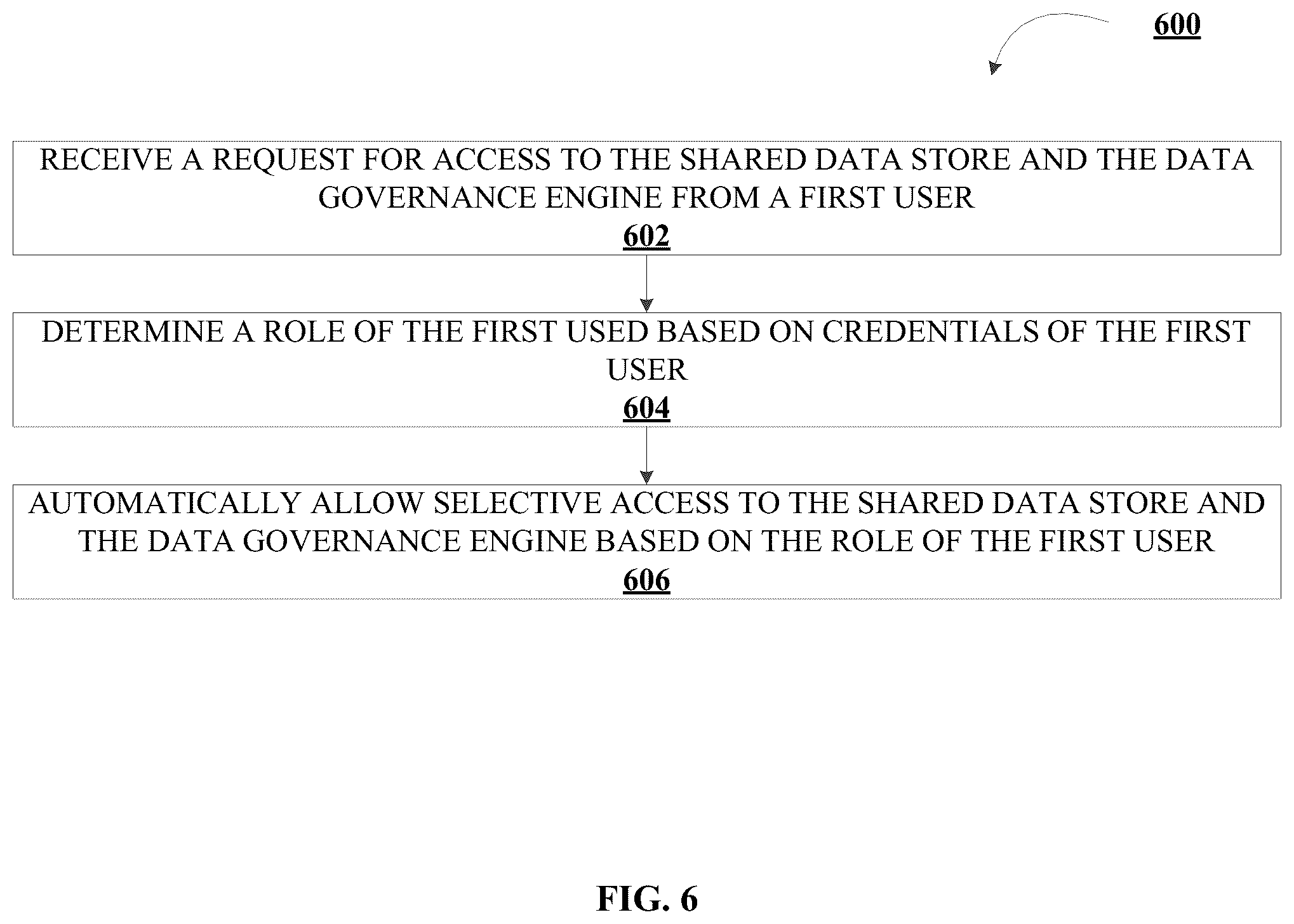 600

RECEIVE A REQUEST FOR ACCESS TO THE SHARED DATA STORE AND THE DATA GOVERNANCE ENGINE FROM A FIRST USER
602

DETERMINE A ROLE OF THE FIRST USED BASED ON CREDENTIALS OF THE FIRST USER
604

AUTOMATICALLY ALLOW SELECTIVE ACCESS TO THE SHARED DATA STORE AND THE DATA GOVERNANCE ENGINE BASED ON THE ROLE OF THE FIRST USER
606

FIG. 6